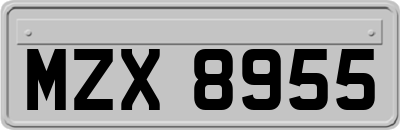 MZX 8955